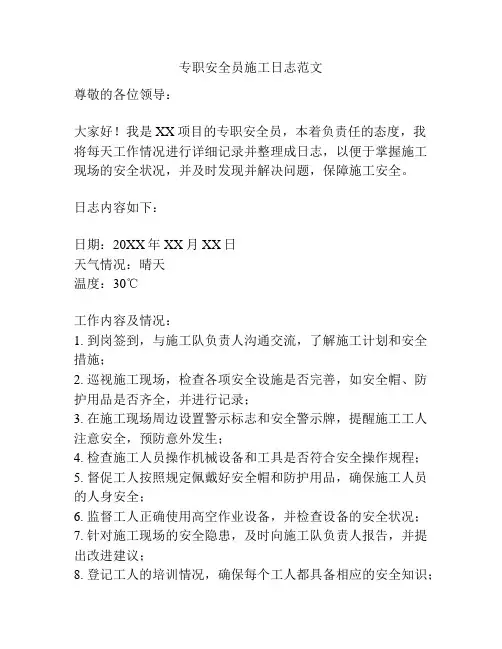 专职安全员施工日志范文

尊敬的各位领导：

大家好！我是XX项目的专职安全员，本着负责任的态度，我将每天工作情况进行详细记录并整理成日志，以便于掌握施工现场的安全状况，并及时发现并解决问题，保障施工安全。

日志内容如下：

日期：20XX年XX月XX日
天气情况：晴天
温度：30℃

工作内容及情况：
1. 到岗签到，与施工队负责人沟通交流，了解施工计划和安全措施；
2. 巡视施工现场，检查各项安全设施是否完善，如安全帽、防护用品是否齐全，并进行记录；
3. 在施工现场周边设置警示标志和安全警示牌，提醒施工工人注意安全，预防意外发生；
4. 检查施工人员操作机械设备和工具是否符合安全操作规程；
5. 督促工人按照规定佩戴好安全帽和防护用品，确保施工人员的人身安全；
6. 监督工人正确使用高空作业设备，并检查设备的安全状况；
7. 针对施工现场的安全隐患，及时向施工队负责人报告，并提出改进建议；
8. 登记工人的培训情况，确保每个工人都具备相应的安全知识；